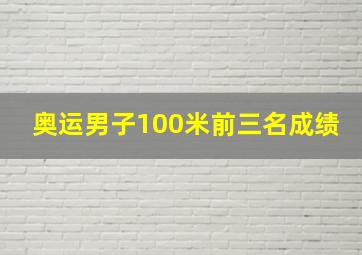 奥运男子100米前三名成绩